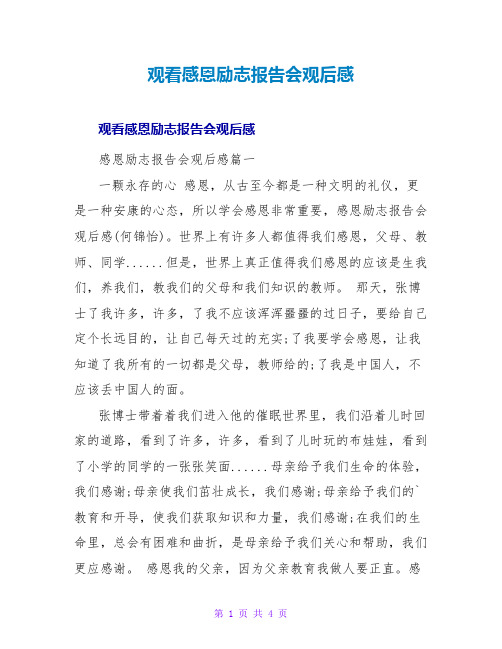 观看感恩励志报告会观后感

观看感恩励志报告会观后感

感恩励志报告会观后感篇一

一颗永存的心 感恩，从古至今都是一种文明的礼仪，更是一种安康的心态，所以学会感恩非常重要，感恩励志报告会观后感(何锦怡)。世界上有许多人都值得我们感恩，父母、教师、同学......但是，世界上真正值得我们感恩的应该是生我们，养我们，教我们的父母和我们知识的教师。 那天，张博士了我许多，许多，了我不应该浑浑噩噩的过日子，要给自己定个长远目的，让自己每天过的充实;了我要学会感恩，让我知道了我所有的一切都是父母，教师给的;了我是中国人，不应该丢中国人的面。

张博士带着着我们进入他的催眠世界里，我们沿着儿时回家的道路，看到了许多，许多，看到了儿时玩的布娃娃，看到了小学的同学的一张张笑面......母亲给予我们生命的体验，我们感谢;母亲使我们茁壮成长，我们感谢;母亲给予我们的`教育和开导，使我们获取知识和力量，我们感谢;在我们的生命里，总会有困难和曲折，是母亲给予我们关心和帮助，我们更应感谢。 感恩我的父亲，因为父亲教育我做人要正直。感

第 1 页 共 4 页